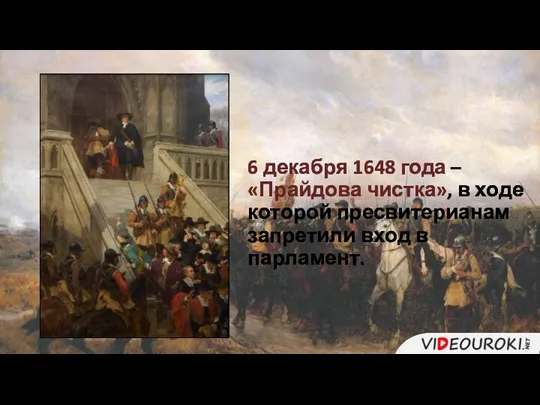 6 декабря 1648 года – «Прайдова чистка», в ходе которой пресвитерианам запретили вход в парламент.

VIDEOUROKI.NET